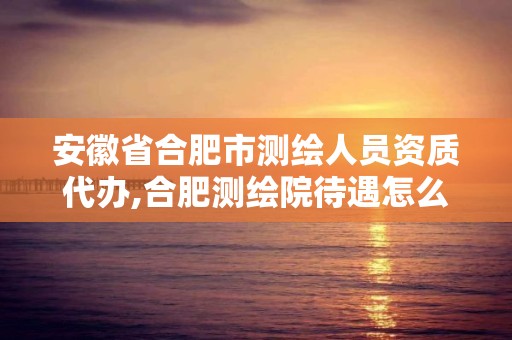 安徽省合肥市测绘人员资质代办,合肥测绘院待遇怎么